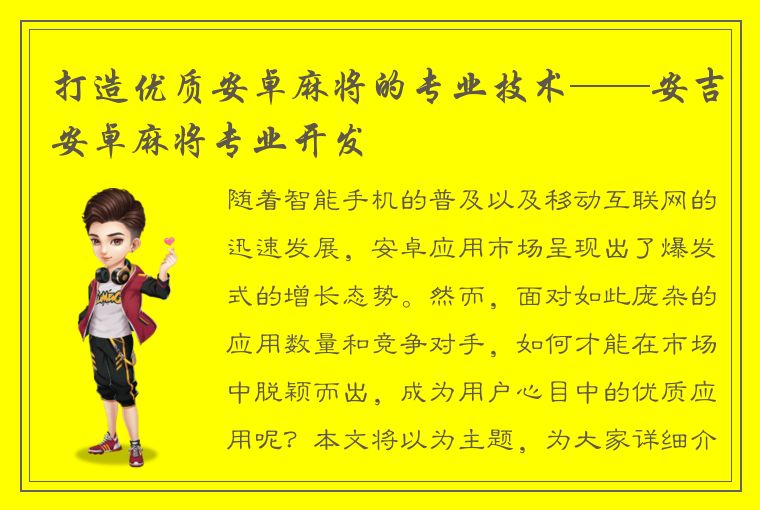 打造优质安卓麻将的专业技术——安吉安卓麻将专业开发

随着智能手机的普及以及移动互联网的迅速发展，安卓应用市场呈现出了爆发式的增长态势。然而，面对如此庞杂的应用数量和竞争对手，如何才能在市场中脱颖而出，成为用户心目中的优质应用呢？本文将以为主题，为大家详细介